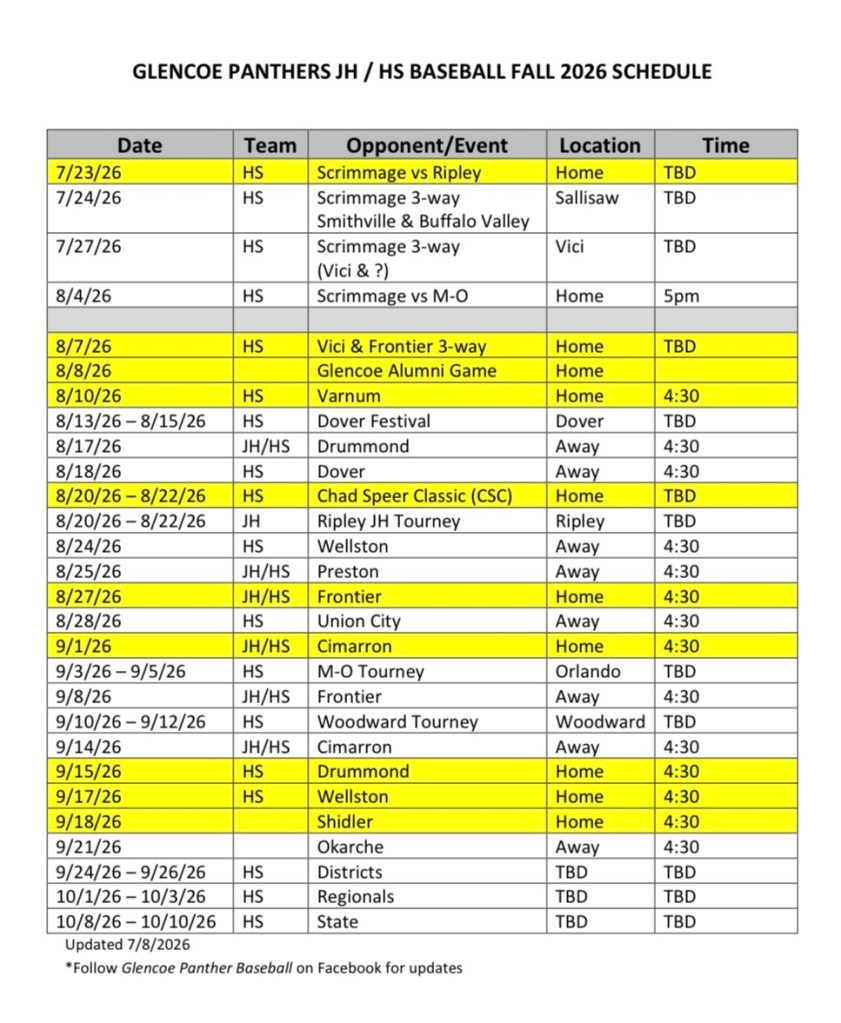 GLENCOE PANTHERS JH / HS BASEBALL FALL 2026 SCHEDULE

| Date | Team | Opponent/Event | Location | Time |
|---|---|---|---|---|
| 7/23/26 | HS | Scrimmage vs Ripley | Home | TBD |
| 7/24/26 | HS | Scrimmage 3-way Smithville & Buffalo Valley | Sallisaw | TBD |
| 7/27/26 | HS | Scrimmage 3-way (Vici & ?) | Vici | TBD |
| 8/4/26 | HS | Scrimmage vs M-O | Home | 5pm |
| | | | | |
| 8/7/26 | HS | Vici & Frontier 3-way | Home | TBD |
| 8/8/26 | | Glencoe Alumni Game | Home | |
| 8/10/26 | HS | Varnum | Home | 4:30 |
| 8/13/26 – 8/15/26 | HS | Dover Festival | Dover | TBD |
| 8/17/26 | JH/HS | Drummond | Away | 4:30 |
| 8/18/26 | HS | Dover | Away | 4:30 |
| 8/20/26 – 8/22/26 | HS | Chad Speer Classic (CSC) | Home | TBD |
| 8/20/26 – 8/22/26 | JH | Ripley JH Tourney | Ripley | TBD |
| 8/24/26 | HS | Wellston | Away | 4:30 |
| 8/25/26 | JH/HS | Preston | Away | 4:30 |
| 8/27/26 | JH/HS | Frontier | Home | 4:30 |
| 8/28/26 | HS | Union City | Away | 4:30 |
| 9/1/26 | JH/HS | Cimarron | Home | 4:30 |
| 9/3/26 – 9/5/26 | HS | M-O Tourney | Orlando | TBD |
| 9/8/26 | JH/HS | Frontier | Away | 4:30 |
| 9/10/26 – 9/12/26 | HS | Woodward Tourney | Woodward | TBD |
| 9/14/26 | JH/HS | Cimarron | Away | 4:30 |
| 9/15/26 | HS | Drummond | Home | 4:30 |
| 9/17/26 | HS | Wellston | Home | 4:30 |
| 9/18/26 | | Shidler | Home | 4:30 |
| 9/21/26 | | Okarche | Away | 4:30 |
| 9/24/26 – 9/26/26 | HS | Districts | TBD | TBD |
| 10/1/26 – 10/3/26 | HS | Regionals | TBD | TBD |
| 10/8/26 – 10/10/26 | HS | State | TBD | TBD |

Updated 7/8/2026

*Follow Glencoe Panther Baseball on Facebook for updates